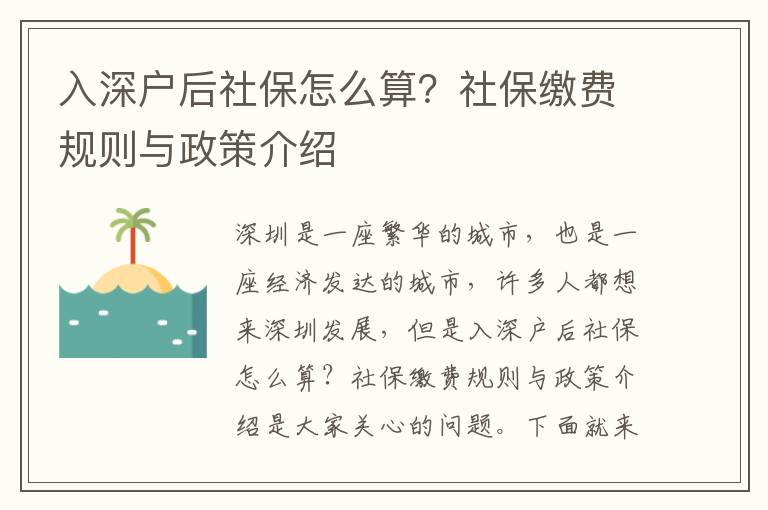 入深户后社保怎么算？社保缴费规则与政策介绍

深圳是一座繁华的城市，也是一座经济发达的城市，许多人都想来深圳发展，但是入深户后社保怎么算？社保缴费规则与政策介绍是大家关心的问题。下面就来